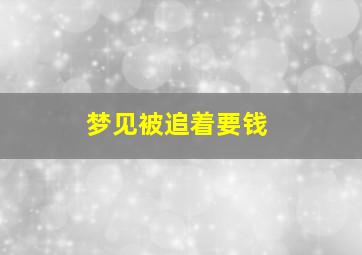 梦见被追着要钱